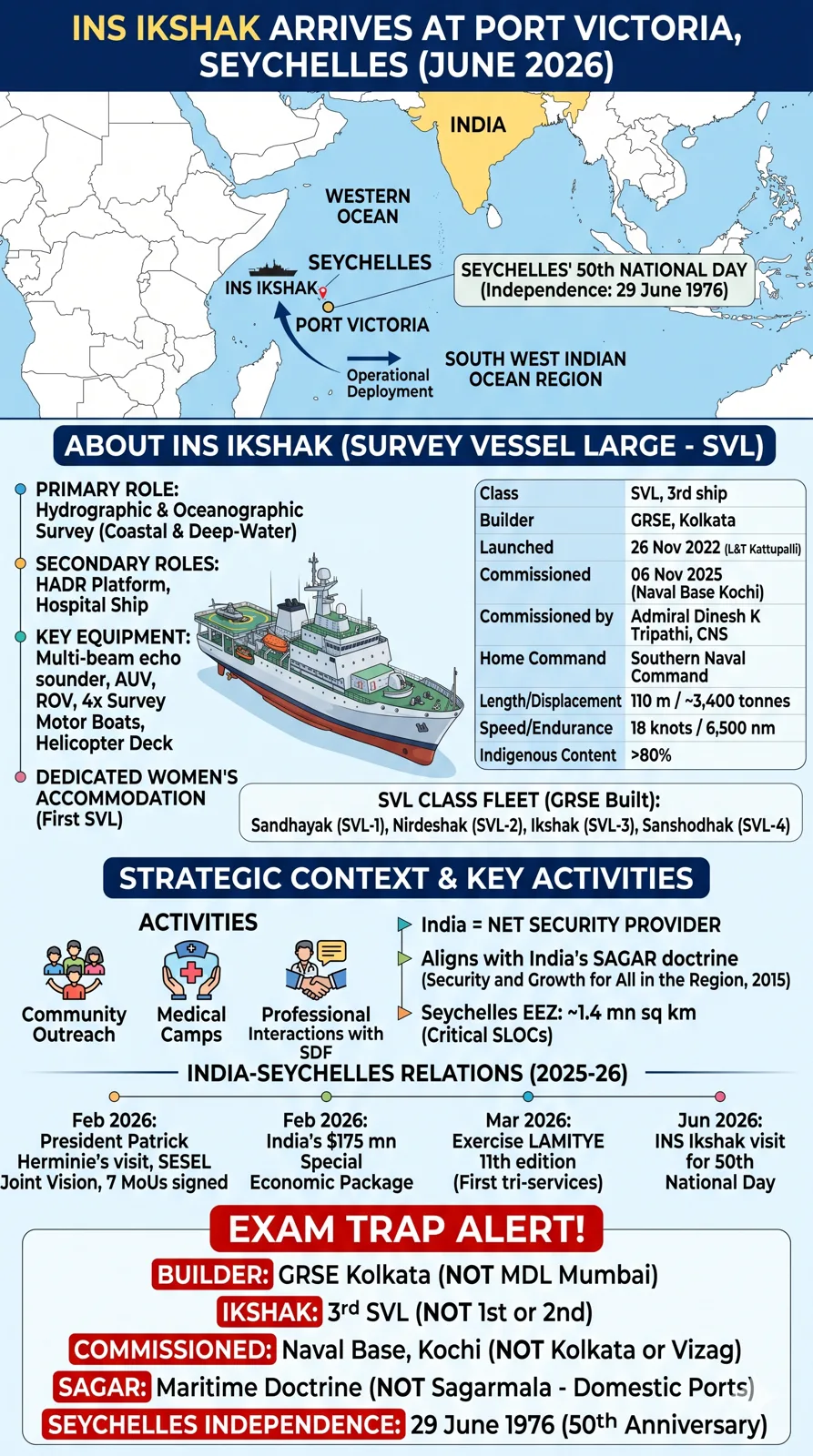 INS IKSHAK ARRIVES AT PORT VICTORIA, SEYCHELLES (JUNE 2026)

INDIA

WESTERN OCEAN

SEYCHELLES

INS IKSHAK

PORT VICTORIA

SEYCHELLES' 50th NATIONAL DAY (Independence: 29 June 1976)

Operational Deployment

SOUTH WEST INDIAN OCEAN REGION

ABOUT INS IKSHAK (SURVEY VESSEL LARGE - SVL)

PRIMARY ROLE: Hydrographic & Oceanographic Survey (Coastal & Deep-Water)

SECONDARY ROLES: HADR Platform, Hospital Ship

KEY EQUIPMENT: Multi-beam echo sounder, AUV, ROV, 4x Survey Motor Boats, Helicopter Deck

DEDICATED WOMEN'S ACCOMMODATION (First SVL)

| Class | SVL, 3rd ship |
|---|---|
| Builder | GRSE, Kolkata |
| Launched | 26 Nov 2022 (L&T Kattupalli) |
| Commissioned | 06 Nov 2025 (Naval Base Kochi) |
| Commissioned by | Admiral Dinesh K Tripathi, CNS |
| Home Command | Southern Naval Command |
| Length/Displacement | 110 m / ~3,400 tonnes |
| Speed/Endurance | 18 knots / 6,500 nm |
| Indigenous Content | >80% |

SVL CLASS FLEET (GRSE Built):
Sandhayak (SVL-1), Nirdeshak (SVL-2), Ikshak (SVL-3), Sanshodhak (SVL-4)

STRATEGIC CONTEXT & KEY ACTIVITIES

ACTIVITIES

Community Outreach

Medical Camps

Professional Interactions with SDF

India = NET SECURITY PROVIDER

Aligns with India's SAGAR doctrine (Security and Growth for All in the Region, 2015)

Seychelles EEZ: ~1.4 mn sq km (Critical SLOCs)

INDIA-SEYCHELLES RELATIONS (2025-26)

Feb 2026: President Patrick Herminie's visit, SESEL Joint Vision, 7 MoUs signed

Feb 2026: India's $175 mn Special Economic Package

Mar 2026: Exercise LAMITYE 11th edition (First tri-services)

Jun 2026: INS Ikshak visit for 50th National Day

EXAM TRAP ALERT!

BUILDER: GRSE Kolkata (NOT MDL Mumbai)

IKSHAK: 3rd SVL (NOT 1st or 2nd)

COMMISSIONED: Naval Base, Kochi (NOT Kolkata or Vizag)

SAGAR: Maritime Doctrine (NOT Sagarmala - Domestic Ports)

SEYCHELLES INDEPENDENCE: 29 June 1976 (50th Anniversary)